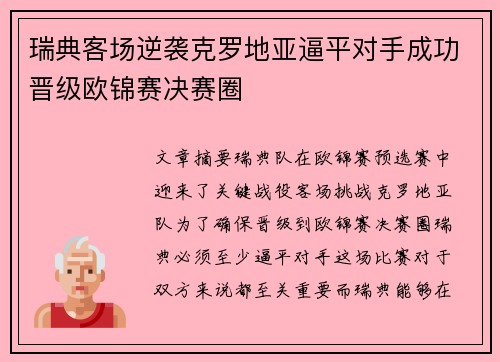 瑞典客场逆袭克罗地亚逼平对手成功晋级欧锦赛决赛圈

文章摘要瑞典队在欧锦赛预选赛中迎来了关键战役客场挑战克罗地亚队为了确保晋级到欧锦赛决赛圈瑞典必须至少逼平对手这场比赛对于双方来说都至关重要而瑞典能够在